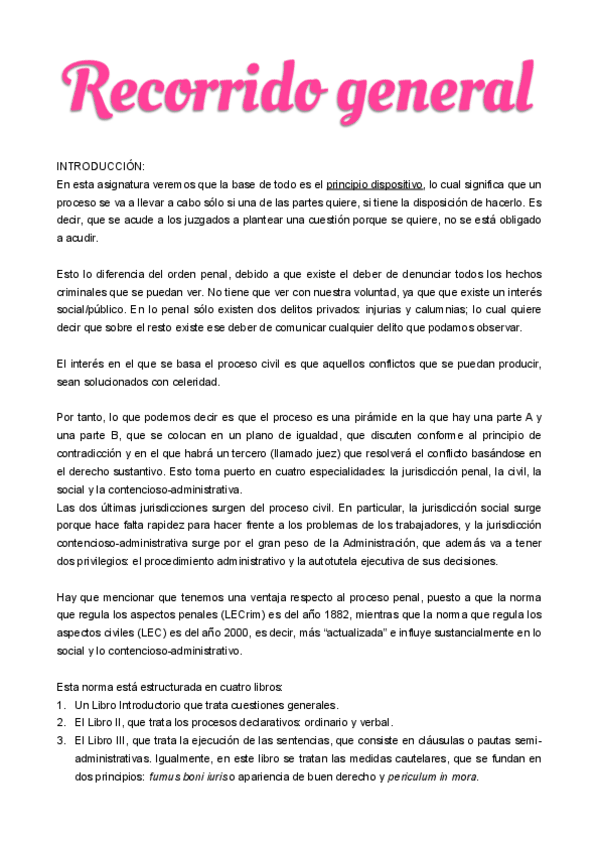 Recorrido general

INTRODUCCIÓN:
En esta asignatura veremos que la base de todo es el principio dispositivo, lo cual significa que un proceso se va a llevar a cabo sólo si una de las partes quiere, si tiene la disposición de hacerlo. Es decir, que se acude a los juzgados a plantear una cuestión porque se quiere, no se está obligado a acudir.

Esto lo diferencia del orden penal, debido a que existe el deber de denunciar todos los hechos criminales que se puedan ver. No tiene que ver con nuestra voluntad, ya que que existe un interés social/público. En lo penal sólo existen dos delitos privados: injurias y calumnias; lo cual quiere decir que sobre el resto existe ese deber de comunicar cualquier delito que podamos observar.

El interés en el que se basa el proceso civil es que aquellos conflictos que se puedan producir, sean solucionados con celeridad.

Por tanto, lo que podemos decir es que el proceso es una pirámide en la que hay una parte A y una parte B, que se colocan en un plano de igualdad, que discuten conforme al principio de contradicción y en el que habrá un tercero (llamado juez) que resolverá el conflicto basándose en el derecho sustantivo. Esto toma puerto en cuatro especialidades: la jurisdicción penal, la civil, la social y la contencioso-administrativa.
Las dos últimas jurisdicciones surgen del proceso civil. En particular, la jurisdicción social surge porque hace falta rapidez para hacer frente a los problemas de los trabajadores, y la jurisdicción contencioso-administrativa surge por el gran peso de la Administración, que además va a tener dos privilegios: el procedimiento administrativo y la autotutela ejecutiva de sus decisiones.

Hay que mencionar que tenemos una ventaja respecto al proceso penal, puesto a que la norma que regula los aspectos penales (LECrim) es del año 1882, mientras que la norma que regula los aspectos civiles (LEC) es del año 2000, es decir, más "actualizada" e influye sustancialmente en lo social y lo contencioso-administrativo.

Esta norma está estructurada en cuatro libros:
1. Un Libro Introductorio que trata cuestiones generales.
2. El Libro II, que trata los procesos declarativos: ordinario y verbal.
3. El Libro III, que trata la ejecución de las sentencias, que consiste en cláusulas o pautas semi-administrativas. Igualmente, en este libro se tratan las medidas cautelares, que se fundan en dos principios: fumus boni iuris o apariencia de buen derecho y periculum in mora.